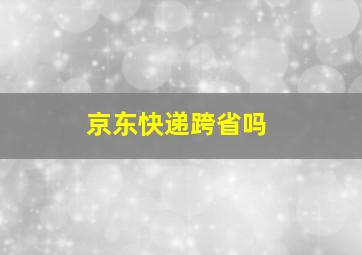 京东快递跨省吗